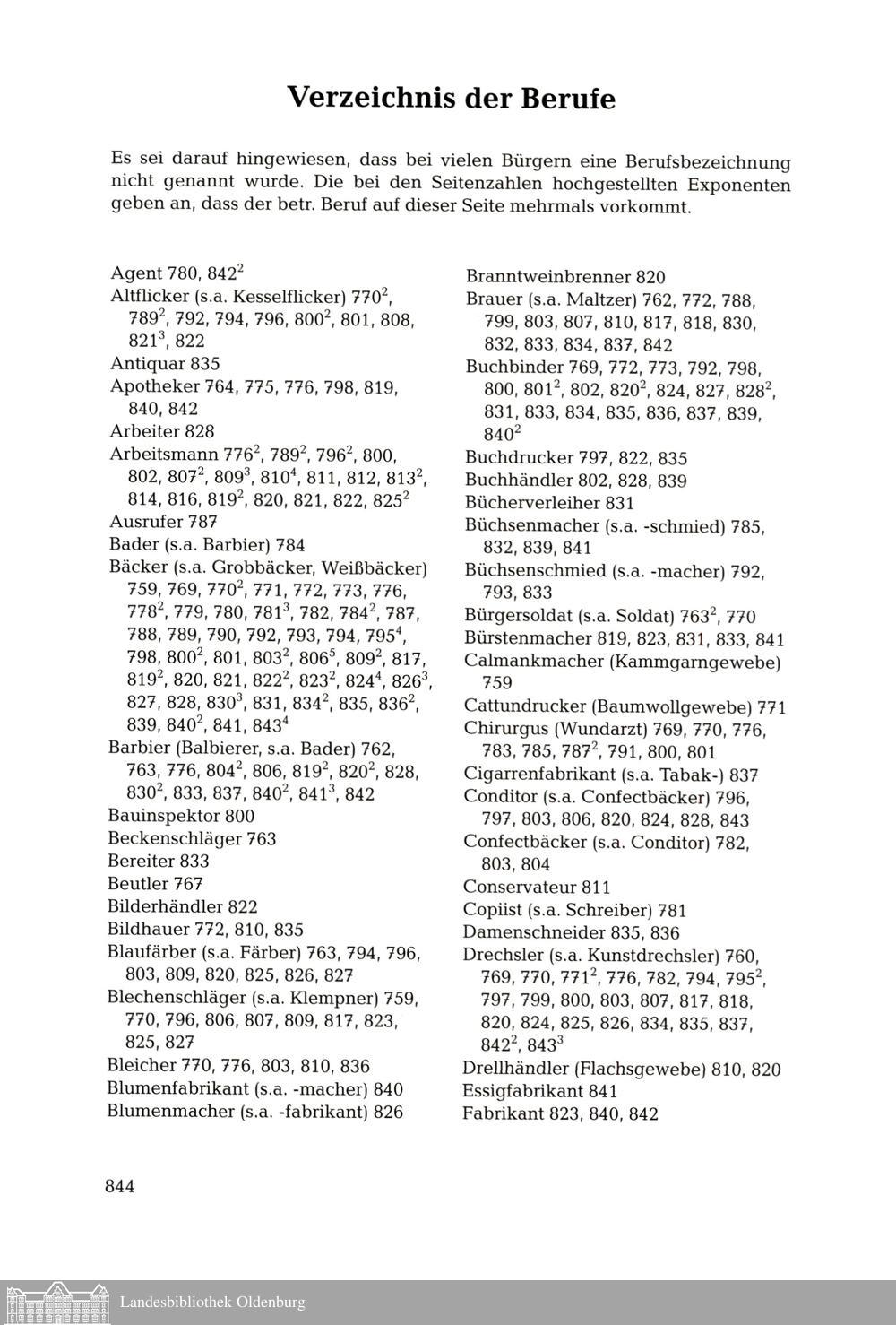 Verzeichnis der Berufe

Es sei darauf hingewiesen, dass bei vielen Bürgern eine Berufsbezeichnung nicht genannt wurde. Die bei den Seitenzahlen hochgestellten Exponenten geben an, dass der betr. Beruf auf dieser Seite mehrmals vorkommt.

Agent 780, $842^2$
Altflicker (s.a. Kesselflicker) $770^2$, $789^2$, 792, 794, 796, $800^2$, 801, 808, $821^3$, 822
Antiquar 835
Apotheker 764, 775, 776, 798, 819, 840, 842
Arbeiter 828
Arbeitsmann $776^2$, $789^2$, $796^2$, 800, 802, $807^2$, $809^3$, $810^4$, 811, 812, $813^2$, 814, 816, $819^2$, 820, 821, 822, $825^2$
Ausrufer 787
Bader (s.a. Barbier) 784
Bäcker (s.a. Grobbäcker, Weißbäcker) 759, 769, $770^2$, 771, 772, 773, 776, $778^2$, 779, 780, $781^3$, 782, $784^2$, 787, 788, 789, 790, 792, 793, 794, $795^4$, 798, $800^2$, 801, $803^2$, $806^5$, $809^2$, 817, $819^2$, 820, 821, $822^2$, $823^2$, $824^4$, $826^3$, 827, 828, $830^3$, 831, $834^2$, 835, $836^2$, 839, $840^2$, 841, $843^4$
Barbier (Balbierer, s.a. Bader) 762, 763, 776, $804^2$, 806, $819^2$, $820^2$, 828, $830^2$, 833, 837, $840^2$, $841^3$, 842
Bauinspektor 800
Beckenschläger 763
Bereiter 833
Beutler 767
Bilderhändler 822
Bildhauer 772, 810, 835
Blaufärber (s.a. Färber) 763, 794, 796, 803, 809, 820, 825, 826, 827
Blechenschläger (s.a. Klempner) 759, 770, 796, 806, 807, 809, 817, 823, 825, 827
Bleicher 770, 776, 803, 810, 836
Blumenfabrikant (s.a. -macher) 840
Blumenmacher (s.a. -fabrikant) 826

Branntweinbrenner 820
Brauer (s.a. Maltzer) 762, 772, 788, 799, 803, 807, 810, 817, 818, 830, 832, 833, 834, 837, 842
Buchbinder 769, 772, 773, 792, 798, 800, $801^2$, 802, $820^2$, 824, 827, $828^2$, 831, 833, 834, 835, 836, 837, 839, $840^2$
Buchdrucker 797, 822, 835
Buchhändler 802, 828, 839
Bücherverleiher 831
Büchsenmacher (s.a. -schmied) 785, 832, 839, 841
Büchsenschmied (s.a. -macher) 792, 793, 833
Bürgersoldat (s.a. Soldat) $763^2$, 770
Bürstenmacher 819, 823, 831, 833, 841
Calmankmacher (Kammgarngewebe) 759
Cattundrucker (Baumwollgewebe) 771
Chirurgus (Wundarzt) 769, 770, 776, 783, 785, $787^2$, 791, 800, 801
Cigarrenfabrikant (s.a. Tabak-) 837
Conditor (s.a. Confectbäcker) 796, 797, 803, 806, 820, 824, 828, 843
Confectbäcker (s.a. Conditor) 782, 803, 804
Conservateur 811
Copiist (s.a. Schreiber) 781
Damenschneider 835, 836
Drechsler (s.a. Kunstdrechsler) 760, 769, 770, $771^2$, 776, 782, 794, $795^2$, 797, 799, 800, 803, 807, 817, 818, 820, 824, 825, 826, 834, 835, 837, $842^2$, $843^3$
Drellhändler (Flachsgewebe) 810, 820
Essigfabrikant 841
Fabrikant 823, 840, 842

844

Landesbibliothek Oldenburg